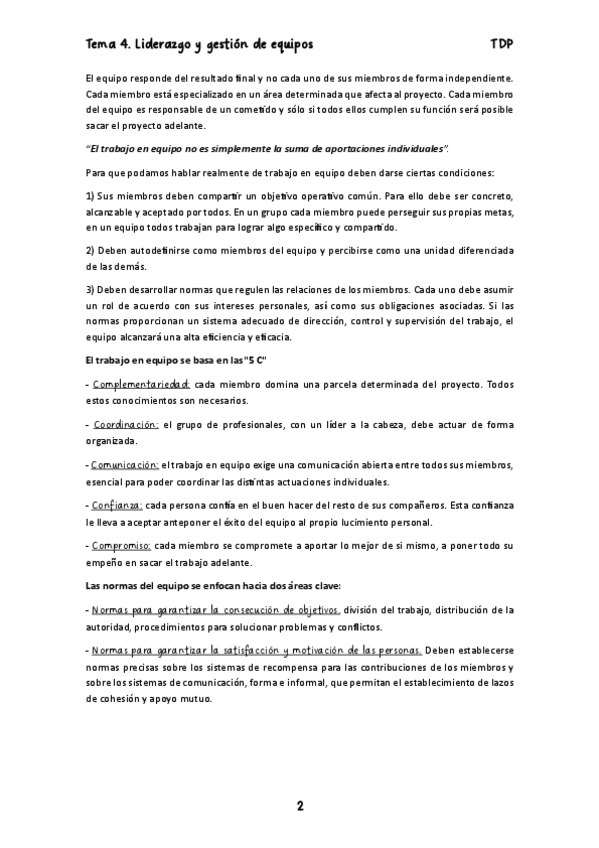 Tema 4. Liderazgo y gestión de equipos TDP

El equipo responde del resultado final y no cada uno de sus miembros de forma independiente. Cada miembro está especializado en un área determinada que afecta al proyecto. Cada miembro del equipo es responsable de un cometido y sólo si todos ellos cumplen su función será posible sacar el proyecto adelante.

"El trabajo en equipo no es simplemente la suma de aportaciones individuales".

Para que podamos hablar realmente de trabajo en equipo deben darse ciertas condiciones:

1) Sus miembros deben compartir un objetivo operativo común. Para ello debe ser concreto, alcanzable y aceptado por todos. En un grupo cada miembro puede perseguir sus propias metas, en un equipo todos trabajan para lograr algo específico y compartido.

2) Deben autodefinirse como miembros del equipo y percibirse como una unidad diferenciada de las demás.

3) Deben desarrollar normas que regulen las relaciones de los miembros. Cada uno debe asumir un rol de acuerdo con sus intereses personales, así como sus obligaciones asociadas. Si las normas proporcionan un sistema adecuado de dirección, control y supervisión del trabajo, el equipo alcanzará una alta eficiencia y eficacia.

El trabajo en equipo se basa en las "5 C"

- Complementariedad: cada miembro domina una parcela determinada del proyecto. Todos estos conocimientos son necesarios.

- Coordinación: el grupo de profesionales, con un líder a la cabeza, debe actuar de forma organizada.

- Comunicación: el trabajo en equipo exige una comunicación abierta entre todos sus miembros, esencial para poder coordinar las distintas actuaciones individuales.

- Confianza: cada persona confía en el buen hacer del resto de sus compañeros. Esta confianza le lleva a aceptar anteponer el éxito del equipo al propio lucimiento personal.

- Compromiso: cada miembro se compromete a aportar lo mejor de si mismo, a poner todo su empeño en sacar el trabajo adelante.

Las normas del equipo se enfocan hacia dos áreas clave:

- Normas para garantizar la consecución de objetivos. división del trabajo, distribución de la autoridad, procedimientos para solucionar problemas y conflictos.

- Normas para garantizar la satisfacción y motivación de las personas. Deben establecerse normas precisas sobre los sistemas de recompensa para las contribuciones de los miembros y sobre los sistemas de comunicación, forma e informal, que permitan el establecimiento de lazos de cohesión y apoyo mutuo.

2